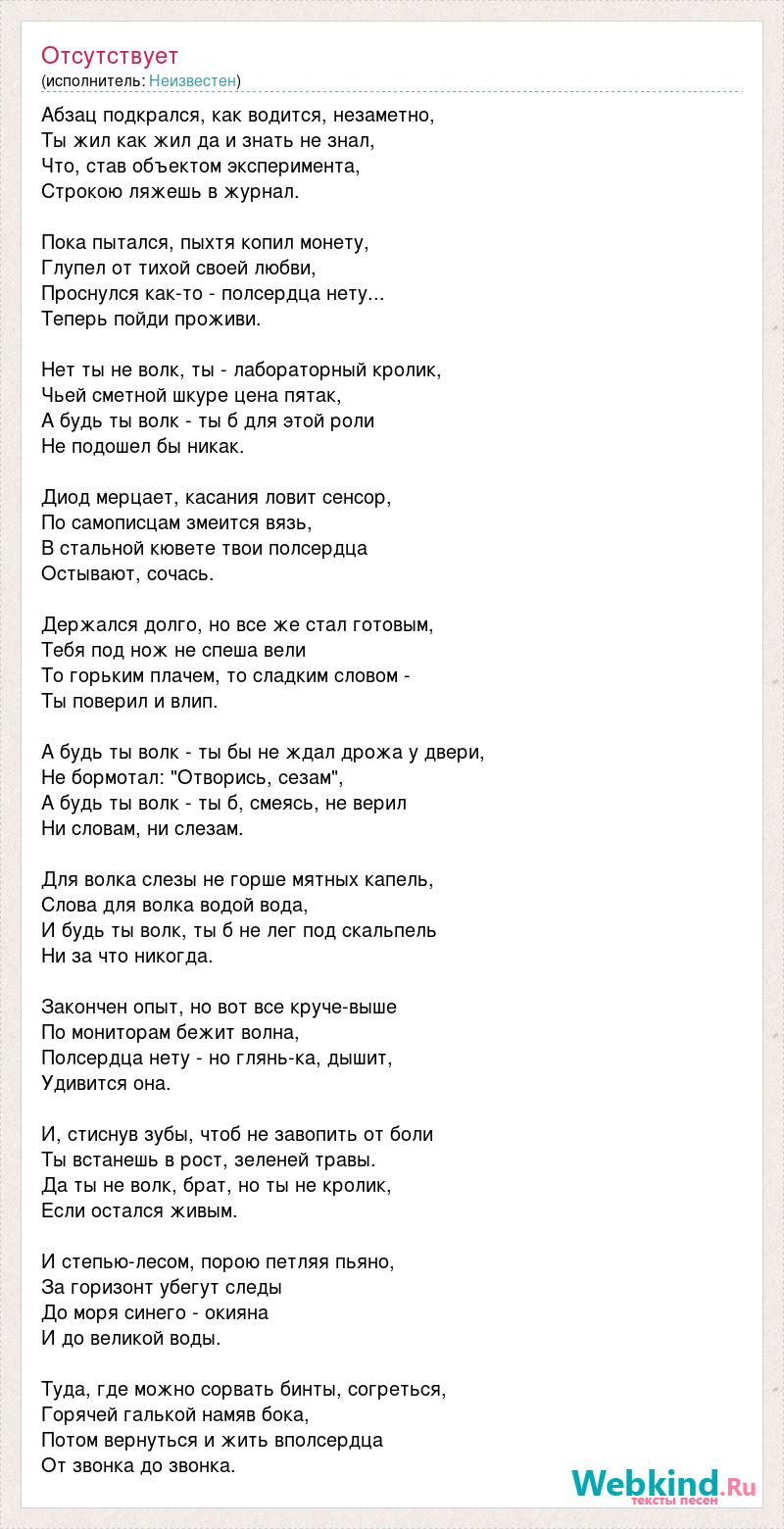 Отсутствует
(исполнитель: Неизвестен)

Абзац подкрался, как водится, незаметно,
Ты жил как жил да и знать не знал,
Что, став объектом эксперимента,
Строкою ляжешь в журнал.

Пока пытался, пыхтя копил монету,
Глупел от тихой своей любви,
Проснулся как-то - полсердца нету...
Теперь пойди проживи.

Нет ты не волк, ты - лабораторный кролик,
Чьей сметной шкуре цена пятак,
А будь ты волк - ты б для этой роли
Не подошел бы никак.

Диод мерцает, касания ловит сенсор,
По самописцам змеится вязь,
В стальной кювете твои полсердца
Остывают, сочась.

Держался долго, но все же стал готовым,
Тебя под нож не спеша вели
То горьким плачем, то сладким словом -
Ты поверил и влип.

А будь ты волк - ты бы не ждал дрожа у двери,
Не бормотал: "Отворись, сезам",
А будь ты волк - ты б, смеясь, не верил
Ни словам, ни слезам.

Для волка слезы не горше мятных капель,
Слова для волка водой вода,
И будь ты волк, ты б не лег под скальпель
Ни за что никогда.

Закончен опыт, но вот все круче-выше
По мониторам бежит волна,
Полсердца нету - но глянь-ка, дышит,
Удивится она.

И, стиснув зубы, чтоб не завопить от боли
Ты встанешь в рост, зеленей травы.
Да ты не волк, брат, но ты не кролик,
Если остался живым.

И степью-лесом, порою петляя пьяно,
За горизонт убегут следы
До моря синего - окияна
И до великой воды.

Туда, где можно сорвать бинты, согреться,
Горячей галькой намяв бока,
Потом вернуться и жить вполсердца
От звонка до звонка.

Webkind.Ru
тексты песен